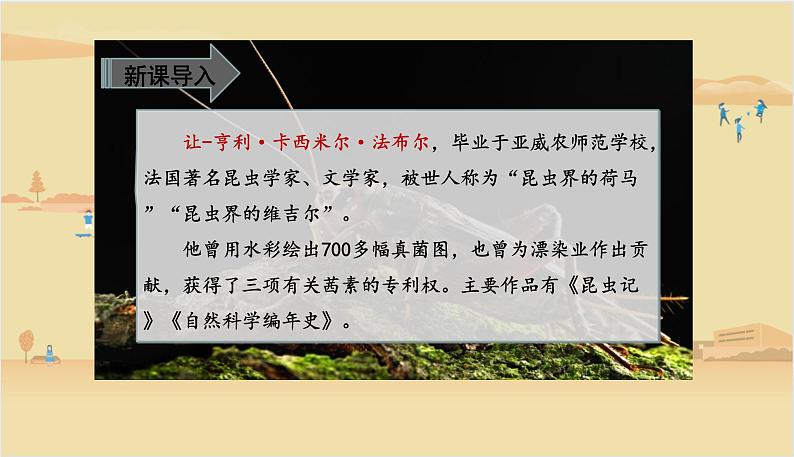 新课导入

让-亨利·卡西米尔·法布尔，毕业于亚威农师范学校，法国著名昆虫学家、文学家，被世人称为“昆虫界的荷马”“昆虫界的维吉尔”。

他曾用水彩绘出700多幅真菌图，也曾为漂染业作出贡献，获得了三项有关茜素的专利权。主要作品有《昆虫记》《自然科学编年史》。